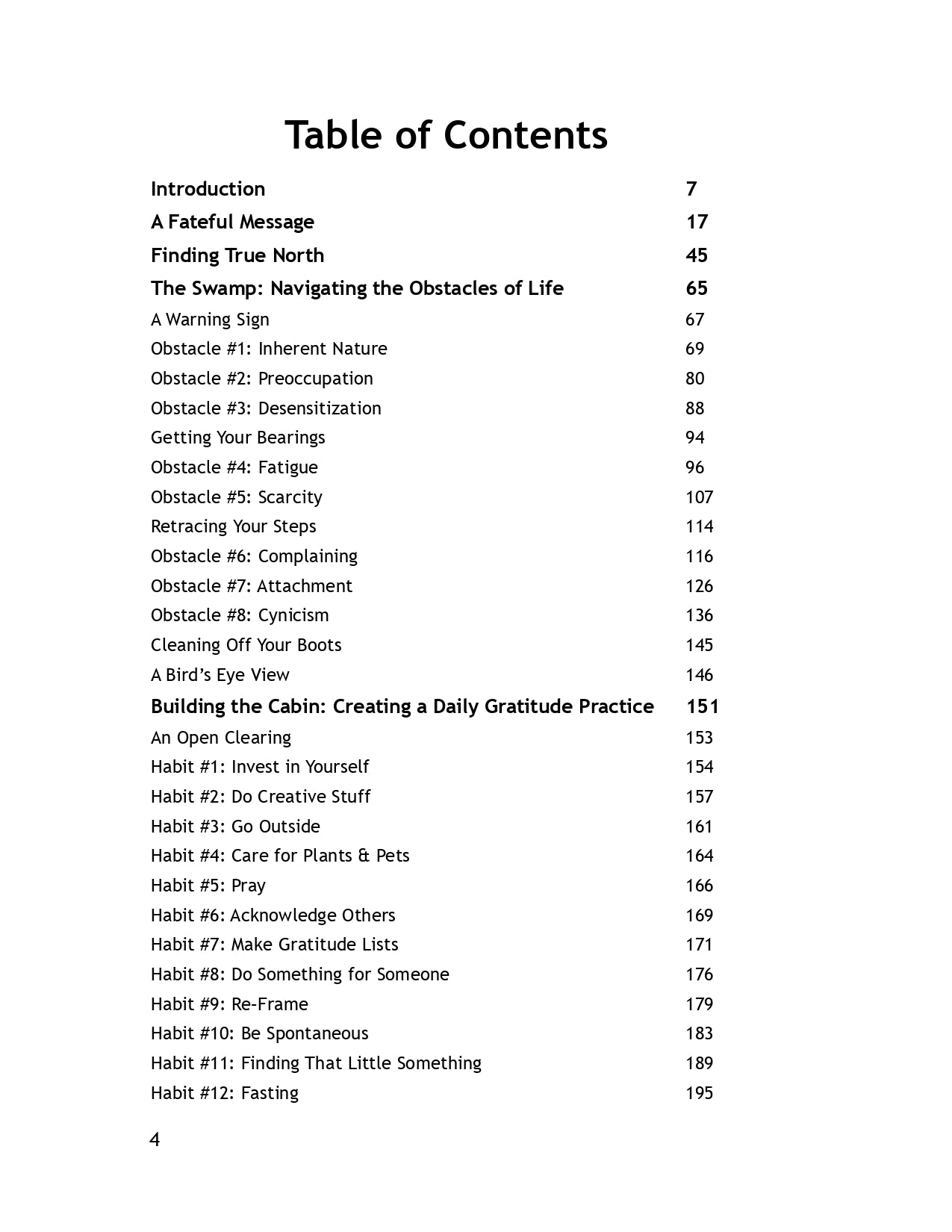 Table of Contents

Introduction 7
A Fateful Message 17
Finding True North 45
The Swamp: Navigating the Obstacles of Life 65
A Warning Sign 67
Obstacle #1: Inherent Nature 69
Obstacle #2: Preoccupation 80
Obstacle #3: Desensitization 88
Getting Your Bearings 94
Obstacle #4: Fatigue 96
Obstacle #5: Scarcity 107
Retracing Your Steps 114
Obstacle #6: Complaining 116
Obstacle #7: Attachment 126
Obstacle #8: Cynicism 136
Cleaning Off Your Boots 145
A Bird's Eye View 146
Building the Cabin: Creating a Daily Gratitude Practice 151
An Open Clearing 153
Habit #1: Invest in Yourself 154
Habit #2: Do Creative Stuff 157
Habit #3: Go Outside 161
Habit #4: Care for Plants & Pets 164
Habit #5: Pray 166
Habit #6: Acknowledge Others 169
Habit #7: Make Gratitude Lists 171
Habit #8: Do Something for Someone 176
Habit #9: Re-Frame 179
Habit #10: Be Spontaneous 183
Habit #11: Finding That Little Something 189
Habit #12: Fasting 195

4